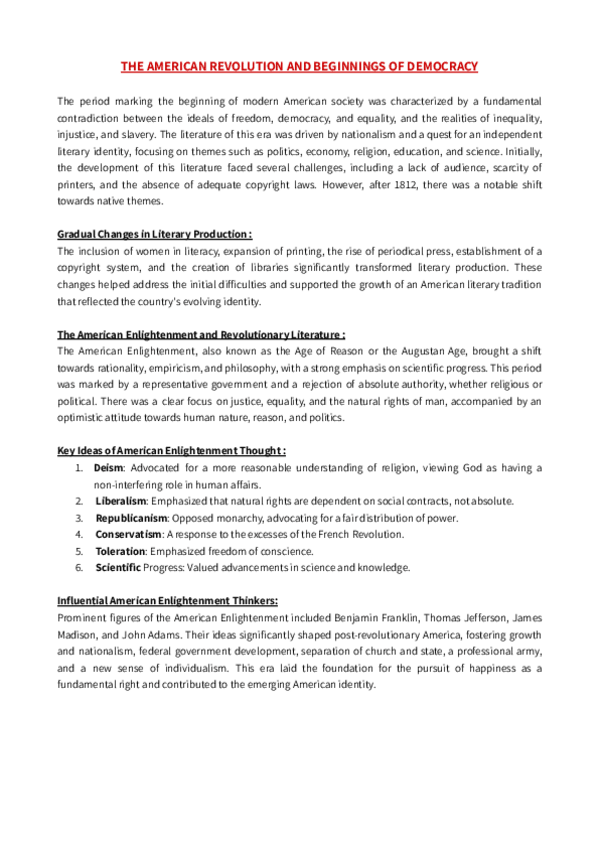 THE AMERICAN REVOLUTION AND BEGINNINGS OF DEMOCRACY

The period marking the beginning of modern American society was characterized by a fundamental contradiction between the ideals of freedom, democracy, and equality, and the realities of inequality, injustice, and slavery. The literature of this era was driven by nationalism and a quest for an independent literary identity, focusing on themes such as politics, economy, religion, education, and science. Initially, the development of this literature faced several challenges, including a lack of audience, scarcity of printers, and the absence of adequate copyright laws. However, after 1812, there was a notable shift towards native themes.

Gradual Changes in Literary Production :
The inclusion of women in literacy, expansion of printing, the rise of periodical press, establishment of a copyright system, and the creation of libraries significantly transformed literary production. These changes helped address the initial difficulties and supported the growth of an American literary tradition that reflected the country's evolving identity.

The American Enlightenment and Revolutionary Literature :
The American Enlightenment, also known as the Age of Reason or the Augustan Age, brought a shift towards rationality, empiricism, and philosophy, with a strong emphasis on scientific progress. This period was marked by a representative government and a rejection of absolute authority, whether religious or political. There was a clear focus on justice, equality, and the natural rights of man, accompanied by an optimistic attitude towards human nature, reason, and politics.

Key Ideas of American Enlightenment Thought :
1. Deism: Advocated for a more reasonable understanding of religion, viewing God as having a non-interfering role in human affairs.
2. Liberalism: Emphasized that natural rights are dependent on social contracts, not absolute.
3. Republicanism: Opposed monarchy, advocating for a fair distribution of power.
4. Conservatism: A response to the excesses of the French Revolution.
5. Toleration: Emphasized freedom of conscience.
6. Scientific Progress: Valued advancements in science and knowledge.

Influential American Enlightenment Thinkers:
Prominent figures of the American Enlightenment included Benjamin Franklin, Thomas Jefferson, James Madison, and John Adams. Their ideas significantly shaped post-revolutionary America, fostering growth and nationalism, federal government development, separation of church and state, a professional army, and a new sense of individualism. This era laid the foundation for the pursuit of happiness as a fundamental right and contributed to the emerging American identity.